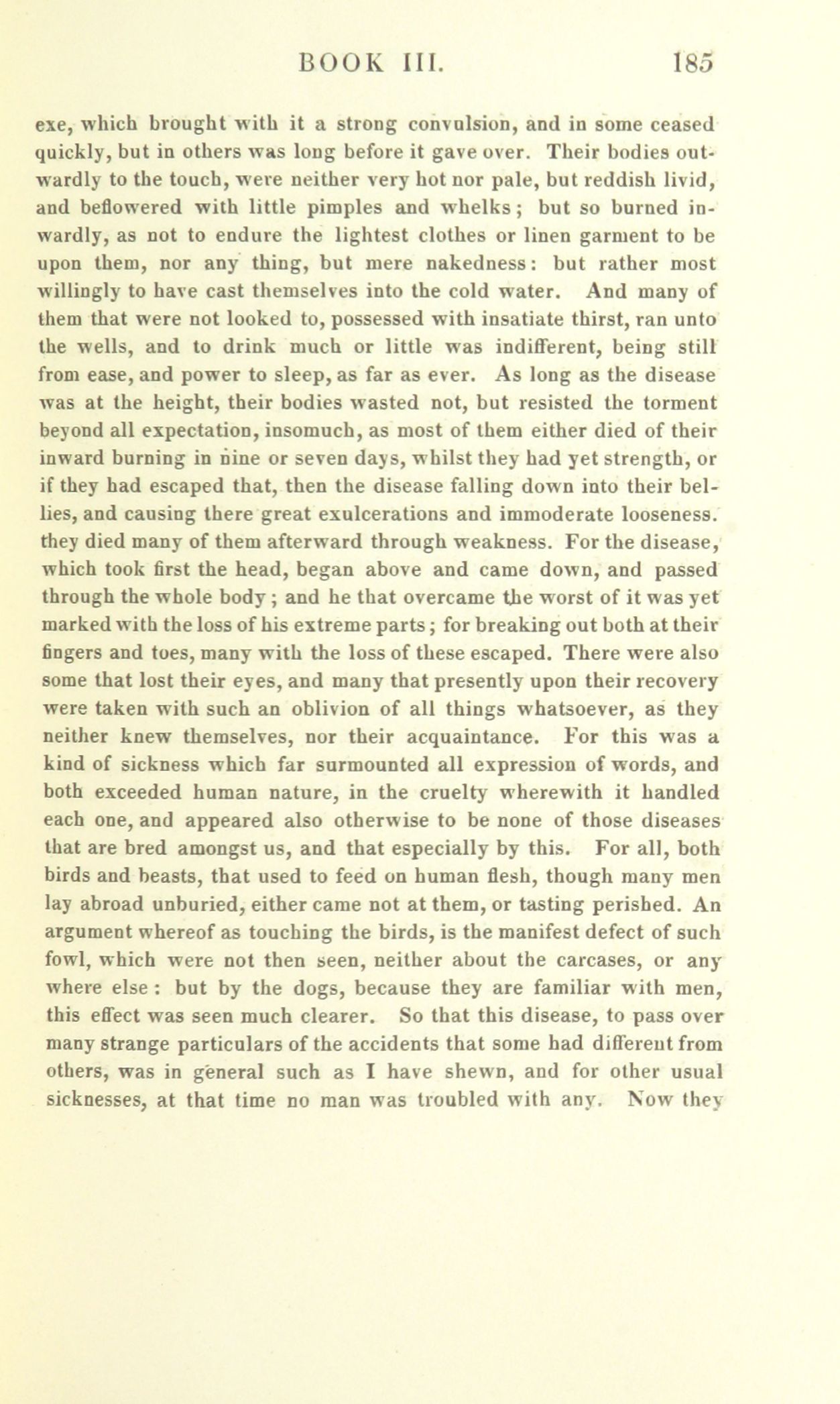 BOOK III. 185

exe, which brought with it a strong convulsion, and in some ceased quickly, but in others was long before it gave over. Their bodies outwardly to the touch, were neither very hot nor pale, but reddish livid, and beflowered with little pimples and whelks; but so burned inwardly, as not to endure the lightest clothes or linen garment to be upon them, nor any thing, but mere nakedness: but rather most willingly to have cast themselves into the cold water. And many of them that were not looked to, possessed with insatiate thirst, ran unto the wells, and to drink much or little was indifferent, being still from ease, and power to sleep, as far as ever. As long as the disease was at the height, their bodies wasted not, but resisted the torment beyond all expectation, insomuch, as most of them either died of their inward burning in nine or seven days, whilst they had yet strength, or if they had escaped that, then the disease falling down into their bellies, and causing there great exulcerations and immoderate looseness. they died many of them afterward through weakness. For the disease, which took first the head, began above and came down, and passed through the whole body; and he that overcame the worst of it was yet marked with the loss of his extreme parts; for breaking out both at their fingers and toes, many with the loss of these escaped. There were also some that lost their eyes, and many that presently upon their recovery were taken with such an oblivion of all things whatsoever, as they neither knew themselves, nor their acquaintance. For this was a kind of sickness which far surmounted all expression of words, and both exceeded human nature, in the cruelty wherewith it handled each one, and appeared also otherwise to be none of those diseases that are bred amongst us, and that especially by this. For all, both birds and beasts, that used to feed on human flesh, though many men lay abroad unburied, either came not at them, or tasting perished. An argument whereof as touching the birds, is the manifest defect of such fowl, which were not then seen, neither about the carcases, or any where else: but by the dogs, because they are familiar with men, this effect was seen much clearer. So that this disease, to pass over many strange particulars of the accidents that some had different from others, was in general such as I have shewn, and for other usual sicknesses, at that time no man was troubled with any. Now they